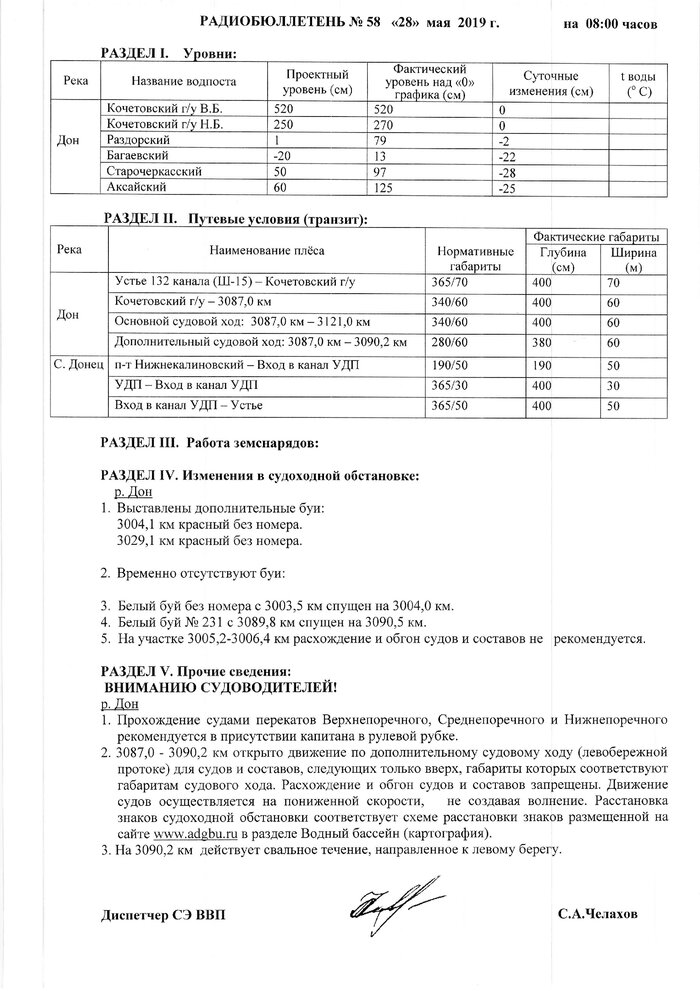 РАДИОБЮЛЛЕТЕНЬ № 58 «28» мая 2019 г. на 08:00 часов

РАЗДЕЛ I. Уровни:

| Река | Название водпоста | Проектный уровень (см) | Фактический уровень над «0» графика (см) | Суточные изменения (см) | t воды (° С) |
|---|---|---|---|---|---|
| Дон | Кочетовский г/у В.Б. | 520 | 520 | 0 | |
| | Кочетовский г/у Н.Б. | 250 | 270 | 0 | |
| | Раздорский | 1 | 79 | -2 | |
| | Багаевский | -20 | 13 | -22 | |
| | Старочеркасский | 50 | 97 | -28 | |
| | Аксайский | 60 | 125 | -25 | |

РАЗДЕЛ II. Путевые условия (транзит):

| Река | Наименование плёса | Нормативные габариты | Фактические габариты Глубина (см) | Фактические габариты Ширина (м) |
|---|---|---|---|---|
| Дон | Устье 132 канала (Ш-15) – Кочетовский г/у | 365/70 | 400 | 70 |
| | Кочетовский г/у – 3087,0 км | 340/60 | 400 | 60 |
| | Основной судовой ход: 3087,0 км – 3121,0 км | 340/60 | 400 | 60 |
| | Дополнительный судовой ход: 3087,0 км – 3090,2 км | 280/60 | 380 | 60 |
| С. Донец | п-т Нижнекалиновский – Вход в канал УДП | 190/50 | 190 | 50 |
| | УДП – Вход в канал УДП | 365/30 | 400 | 30 |
| | Вход в канал УДП – Устье | 365/50 | 400 | 50 |

РАЗДЕЛ III. Работа земснарядов:

РАЗДЕЛ IV. Изменения в судоходной обстановке:
р. Дон
1. Выставлены дополнительные буи:
3004,1 км красный без номера.
3029,1 км красный без номера.

2. Временно отсутствуют буи:

3. Белый буй без номера с 3003,5 км спущен на 3004,0 км.
4. Белый буй № 231 с 3089,8 км спущен на 3090,5 км.
5. На участке 3005,2-3006,4 км расхождение и обгон судов и составов не рекомендуется.

РАЗДЕЛ V. Прочие сведения:
ВНИМАНИЮ СУДОВОДИТЕЛЕЙ!
р. Дон
1. Прохождение судами перекатов Верхнепоречного, Среднепоречного и Нижнепоречного рекомендуется в присутствии капитана в рулевой рубке.
2. 3087,0 - 3090,2 км открыто движение по дополнительному судовому ходу (левобережной протоке) для судов и составов, следующих только вверх, габариты которых соответствуют габаритам судового хода. Расхождение и обгон судов и составов запрещены. Движение судов осуществляется на пониженной скорости, не создавая волнение. Расстановка знаков судоходной обстановки соответствует схеме расстановки знаков размещенной на сайте www.adgbu.ru в разделе Водный бассейн (картография).
3. На 3090,2 км действует свальное течение, направленное к левому берегу.

Диспетчер СЭ ВВП С.А.Челахов